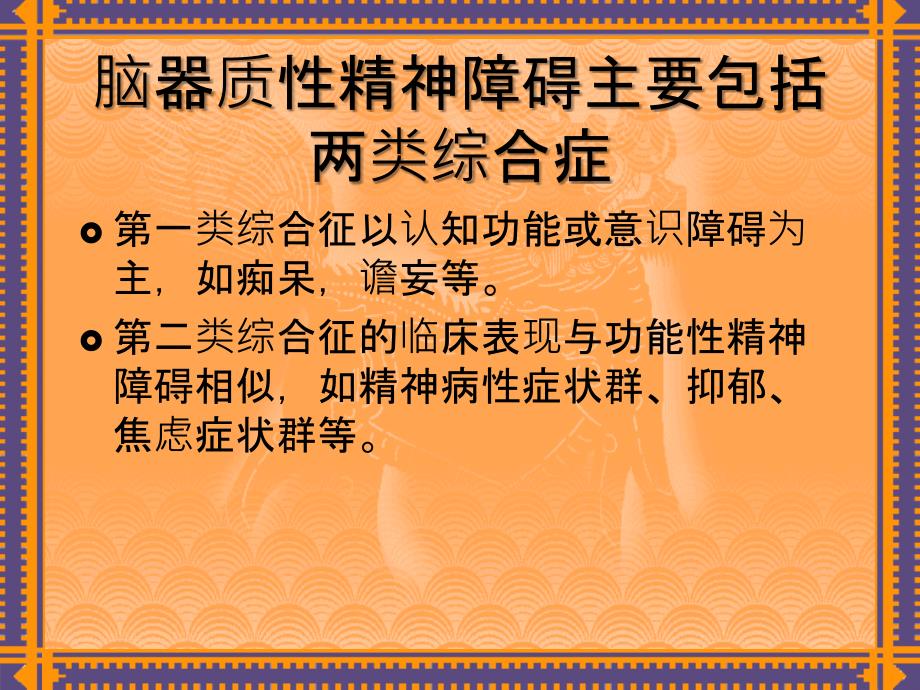 脑器质性精神障碍主要包括两类综合症

第一类综合征以认知功能或意识障碍为主，如痴呆，谵妄等。

第二类综合征的临床表现与功能性精神障碍相似，如精神病性症状群、抑郁、焦虑症状群等。